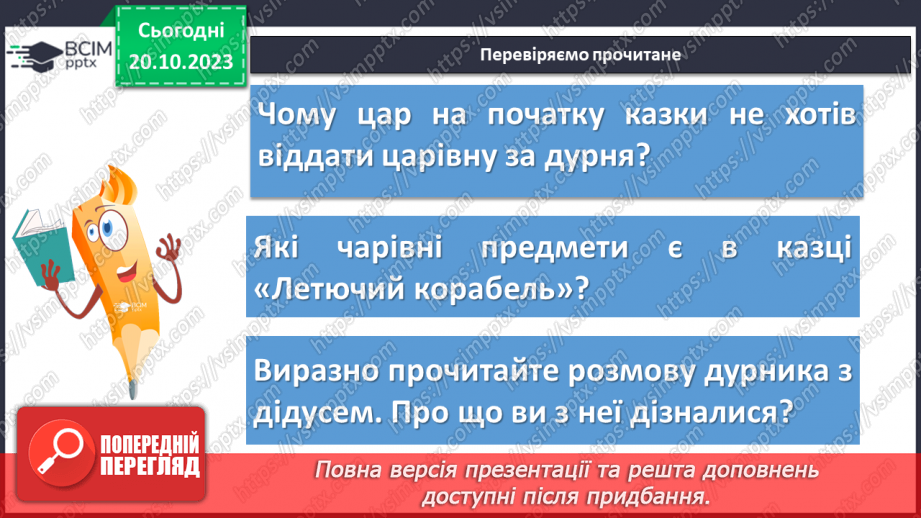 ВСІМ pptx

Сьогодні 20.10.2023

Перевіряємо прочитане

Чому цар на початку казки не хотів віддати царівну за дурня?

Які чарівні предмети є в казці «Летючий корабель»?

Виразно прочитайте розмову дурника з дідусем. Про що ви з неї дізналися?

ПОПЕРЕДНІЙ ПЕРЕГЛЯД

Повна версія презентації та решта доповнень доступні після придбання.

https://vsimpptx.com